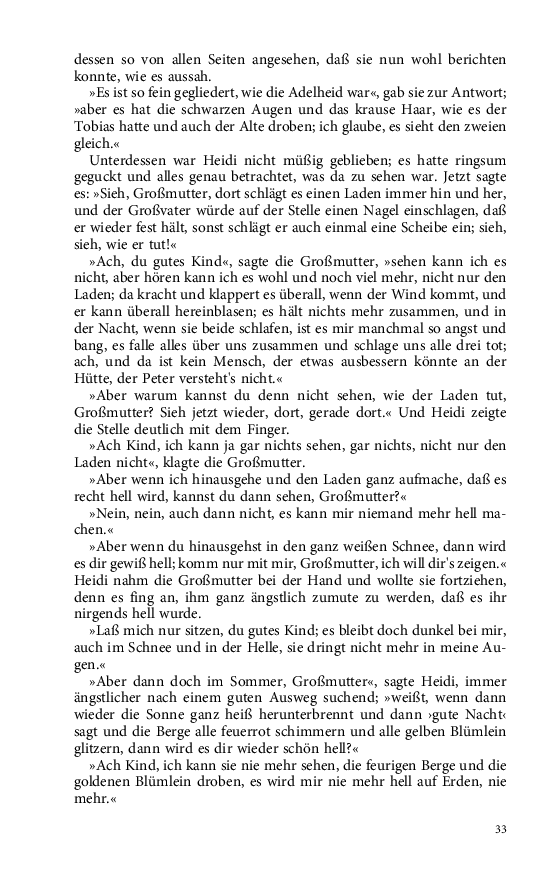 dessen so von allen Seiten angesehen, daß sie nun wohl berichten konnte, wie es aussah.

»Es ist so fein gegliedert, wie die Adelheid war«, gab sie zur Antwort; »aber es hat die schwarzen Augen und das krause Haar, wie es der Tobias hatte und auch der Alte droben; ich glaube, es sieht den zweien gleich.«

Unterdessen war Heidi nicht müßig geblieben; es hatte ringsum geguckt und alles genau betrachtet, was da zu sehen war. Jetzt sagte es: »Sieh, Großmutter, dort schlägt es einen Laden immer hin und her, und der Großvater würde auf der Stelle einen Nagel einschlagen, daß er wieder fest hält, sonst schlägt er auch einmal eine Scheibe ein; sieh, sieh, wie er tut!«

»Ach, du gutes Kind«, sagte die Großmutter, »sehen kann ich es nicht, aber hören kann ich es wohl und noch viel mehr, nicht nur den Laden; da kracht und klappert es überall, wenn der Wind kommt, und er kann überall hereinblasen; es hält nichts mehr zusammen, und in der Nacht, wenn sie beide schlafen, ist es mir manchmal so angst und bang, es falle alles über uns zusammen und schlage uns alle drei tot; ach, und da ist kein Mensch, der etwas ausbessern könnte an der Hütte, der Peter versteht's nicht.«

»Aber warum kannst du denn nicht sehen, wie der Laden tut, Großmutter? Sieh jetzt wieder, dort, gerade dort.« Und Heidi zeigte die Stelle deutlich mit dem Finger.

»Ach Kind, ich kann ja gar nichts sehen, gar nichts, nicht nur den Laden nicht«, klagte die Großmutter.

»Aber wenn ich hinausgehe und den Laden ganz aufmache, daß es recht hell wird, kannst du dann sehen, Großmutter?«

»Nein, nein, auch dann nicht, es kann mir niemand mehr hell machen.«

»Aber wenn du hinausgehst in den ganz weißen Schnee, dann wird es dir gewiß hell; komm nur mit mir, Großmutter, ich will dir's zeigen.« Heidi nahm die Großmutter bei der Hand und wollte sie fortziehen, denn es fing an, ihm ganz ängstlich zumute zu werden, daß es ihr nirgends hell wurde.

»Laß mich nur sitzen, du gutes Kind; es bleibt doch dunkel bei mir, auch im Schnee und in der Helle, sie dringt nicht mehr in meine Augen.«

»Aber dann doch im Sommer, Großmutter«, sagte Heidi, immer ängstlicher nach einem guten Ausweg suchend; »weißt, wenn dann wieder die Sonne ganz heiß herunterbrennt und dann ›gute Nacht‹ sagt und die Berge alle feuerrot schimmern und alle gelben Blümlein glitzern, dann wird es dir wieder schön hell?«

»Ach Kind, ich kann sie nie mehr sehen, die feurigen Berge und die goldenen Blümlein droben, es wird mir nie mehr hell auf Erden, nie mehr.«

33